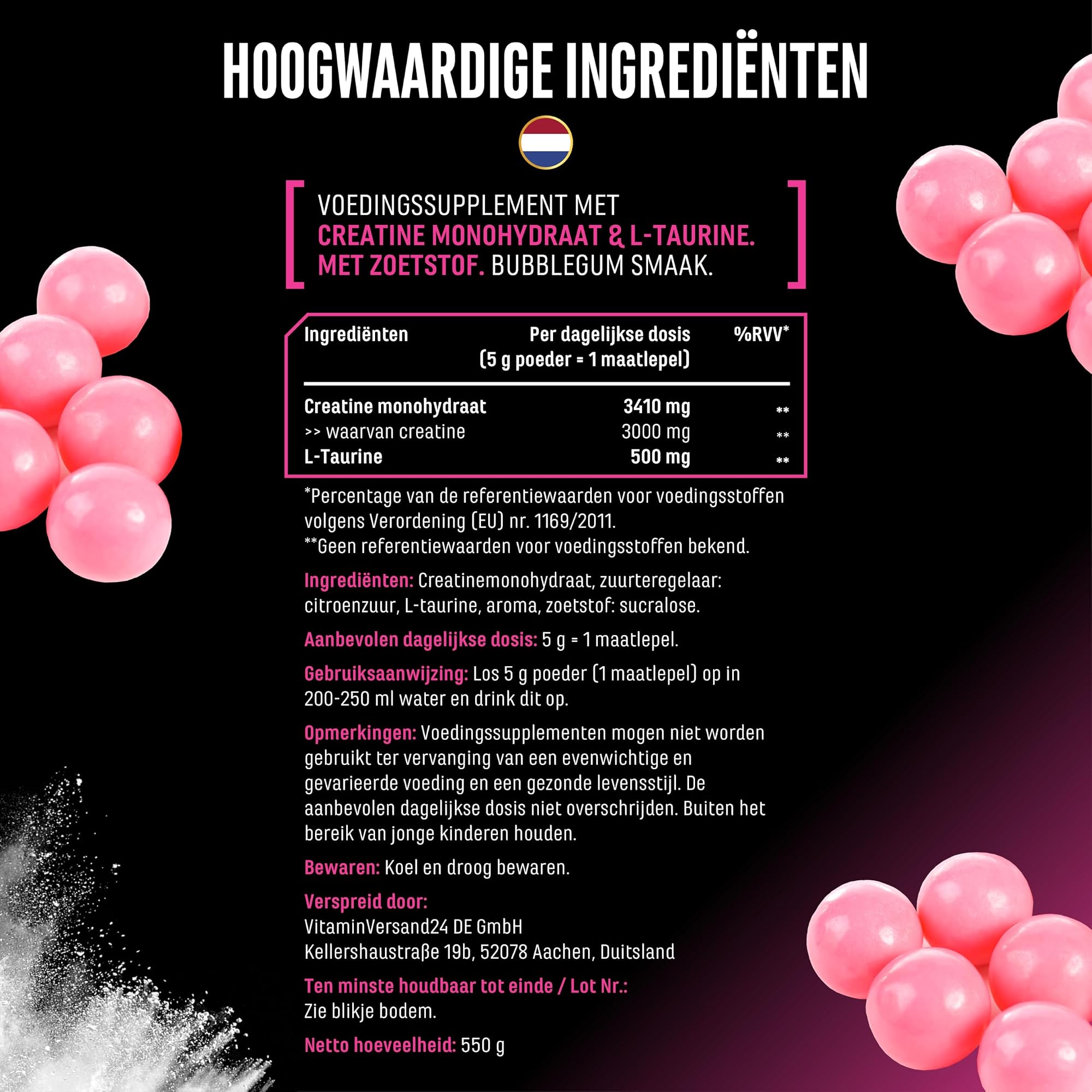 HOOGWAARDIGE INGREDIËNTEN

VOEDINGSSUPPLEMENT MET CREATINE MONOHYDRAAT & L-TAURINE. MET ZOETSTOF. BUBBLEGUM SMAAK.

| Ingrediënten | Per dagelijkse dosis (5 g poeder = 1 maatlepel) | %RVV* |
|---|---|---|
| Creatine monohydraat | 3410 mg | ** |
| >> waarvan creatine | 3000 mg | ** |
| L-Taurine | 500 mg | ** |

*Percentage van de referentiewaarden voor voedingsstoffen volgens Verordening (EU) nr. 1169/2011.
**Geen referentiewaarden voor voedingsstoffen bekend.

Ingrediënten: Creatinemonohydraat, zuurteregelaar: citroenzuur, L-taurine, aroma, zoetstof: sucralose.

Aanbevolen dagelijkse dosis: 5 g = 1 maatlepel.

Gebruiksaanwijzing: Los 5 g poeder (1 maatlepel) op in 200-250 ml water en drink dit op.

Opmerkingen: Voedingssupplementen mogen niet worden gebruikt ter vervanging van een evenwichtige en gevarieerde voeding en een gezonde levensstijl. De aanbevolen dagelijkse dosis niet overschrijden. Buiten het bereik van jonge kinderen houden.

Bewaren: Koel en droog bewaren.

Verspreid door:
VitaminVersand24 DE GmbH
Kellershaustraße 19b, 52078 Aachen, Duitsland

Ten minste houdbaar tot einde / Lot Nr.:
Zie blikje bodem.

Netto hoeveelheid: 550 g